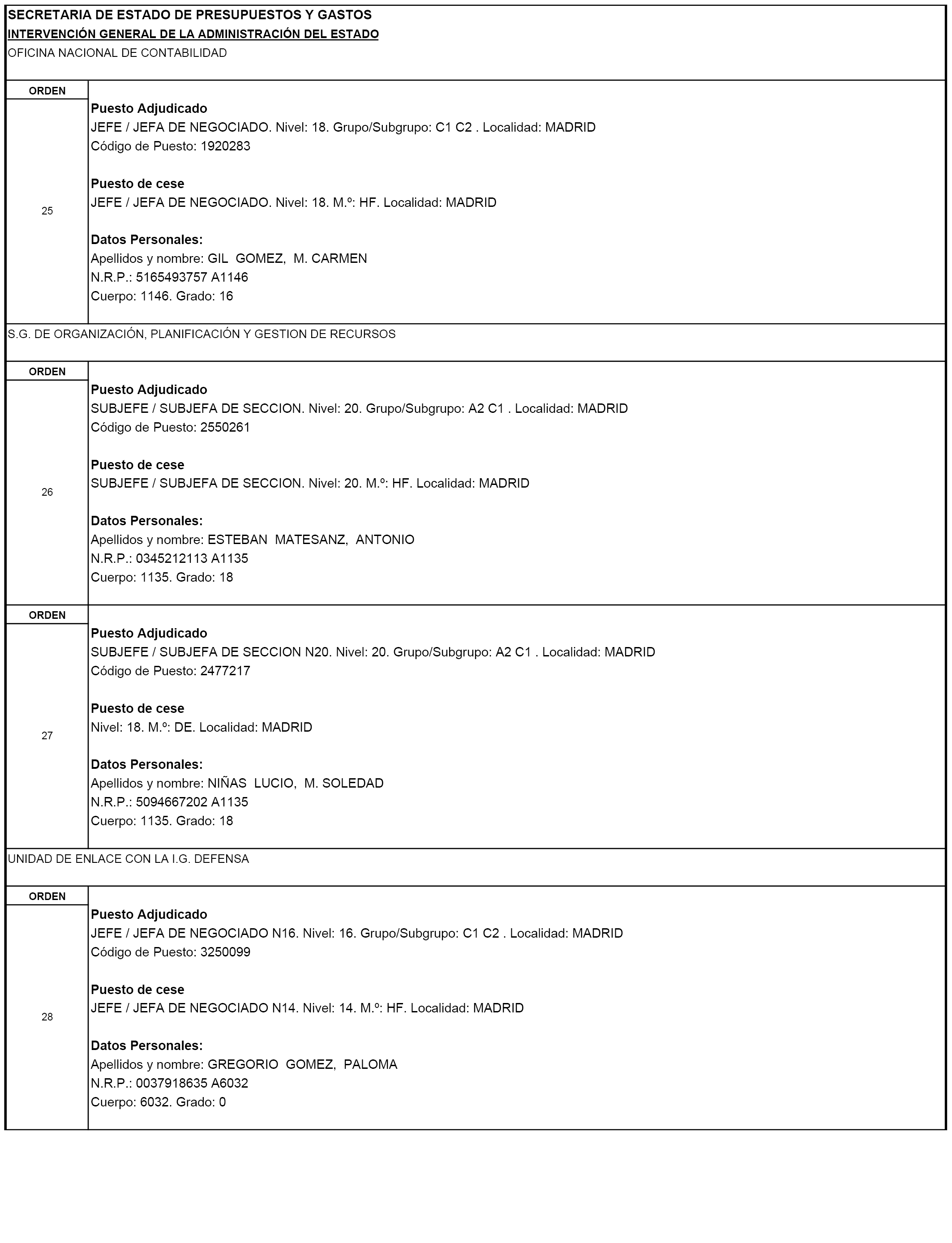 SECRETARIA DE ESTADO DE PRESUPUESTOS Y GASTOS
INTERVENCIÓN GENERAL DE LA ADMINISTRACIÓN DEL ESTADO
OFICINA NACIONAL DE CONTABILIDAD

ORDEN
25

Puesto Adjudicado
JEFE / JEFA DE NEGOCIADO. Nivel: 18. Grupo/Subgrupo: C1 C2 . Localidad: MADRID
Código de Puesto: 1920283

Puesto de cese
JEFE / JEFA DE NEGOCIADO. Nivel: 18. M.º: HF. Localidad: MADRID

Datos Personales:
Apellidos y nombre: GIL GOMEZ, M. CARMEN
N.R.P.: 5165493757 A1146
Cuerpo: 1146. Grado: 16

S.G. DE ORGANIZACIÓN, PLANIFICACIÓN Y GESTION DE RECURSOS

ORDEN
26

Puesto Adjudicado
SUBJEFE / SUBJEFA DE SECCION. Nivel: 20. Grupo/Subgrupo: A2 C1 . Localidad: MADRID
Código de Puesto: 2550261

Puesto de cese
SUBJEFE / SUBJEFA DE SECCION. Nivel: 20. M.º: HF. Localidad: MADRID

Datos Personales:
Apellidos y nombre: ESTEBAN MATESANZ, ANTONIO
N.R.P.: 0345212113 A1135
Cuerpo: 1135. Grado: 18

ORDEN
27

Puesto Adjudicado
SUBJEFE / SUBJEFA DE SECCION N20. Nivel: 20. Grupo/Subgrupo: A2 C1 . Localidad: MADRID
Código de Puesto: 2477217

Puesto de cese
Nivel: 18. M.º: DE. Localidad: MADRID

Datos Personales:
Apellidos y nombre: NIÑAS LUCIO, M. SOLEDAD
N.R.P.: 5094667202 A1135
Cuerpo: 1135. Grado: 18

UNIDAD DE ENLACE CON LA I.G. DEFENSA

ORDEN
28

Puesto Adjudicado
JEFE / JEFA DE NEGOCIADO N16. Nivel: 16. Grupo/Subgrupo: C1 C2 . Localidad: MADRID
Código de Puesto: 3250099

Puesto de cese
JEFE / JEFA DE NEGOCIADO N14. Nivel: 14. M.º: HF. Localidad: MADRID

Datos Personales:
Apellidos y nombre: GREGORIO GOMEZ, PALOMA
N.R.P.: 0037918635 A6032
Cuerpo: 6032. Grado: 0